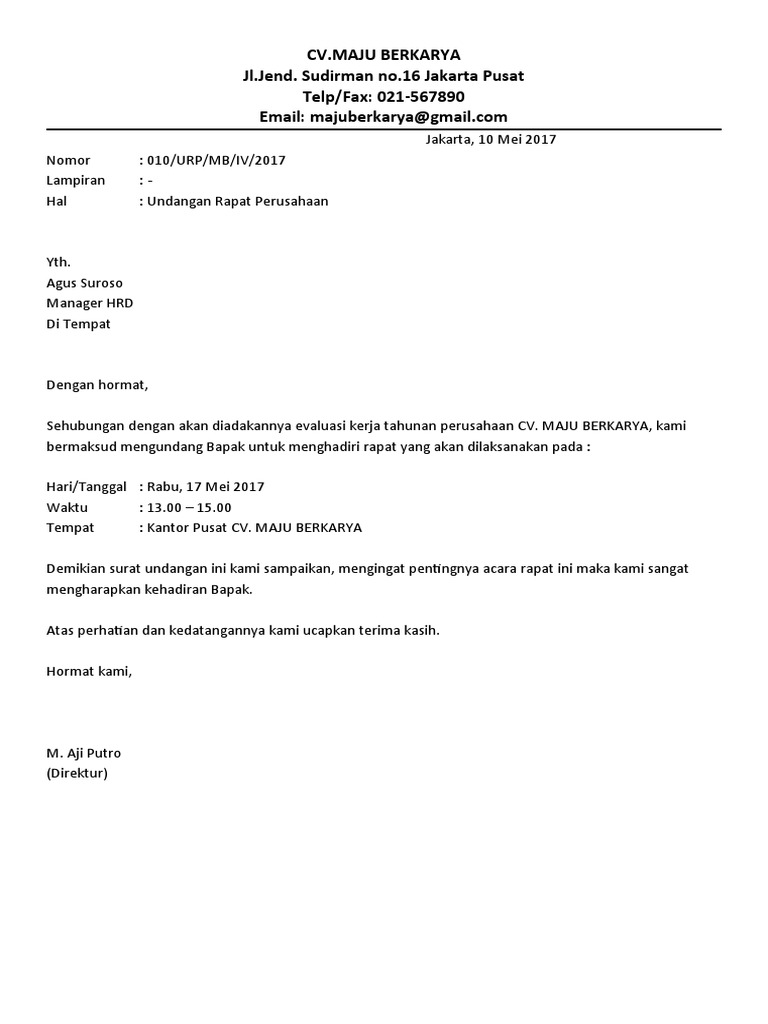 CV.MAJU BERKARYA
Jl.Jend. Sudirman no.16 Jakarta Pusat
Telp/Fax: 021-567890
Email: majuberkarya@gmail.com

Jakarta, 10 Mei 2017

Nomor : 010/URP/MB/IV/2017
Lampiran : -
Hal : Undangan Rapat Perusahaan

Yth.
Agus Suroso
Manager HRD
Di Tempat

Dengan hormat,

Sehubungan dengan akan diadakannya evaluasi kerja tahunan perusahaan CV. MAJU BERKARYA, kami bermaksud mengundang Bapak untuk menghadiri rapat yang akan dilaksanakan pada :

Hari/Tanggal : Rabu, 17 Mei 2017
Waktu : 13.00 – 15.00
Tempat : Kantor Pusat CV. MAJU BERKARYA

Demikian surat undangan ini kami sampaikan, mengingat pentingnya acara rapat ini maka kami sangat mengharapkan kehadiran Bapak.

Atas perhatian dan kedatangannya kami ucapkan terima kasih.

Hormat kami,

M. Aji Putro
(Direktur)